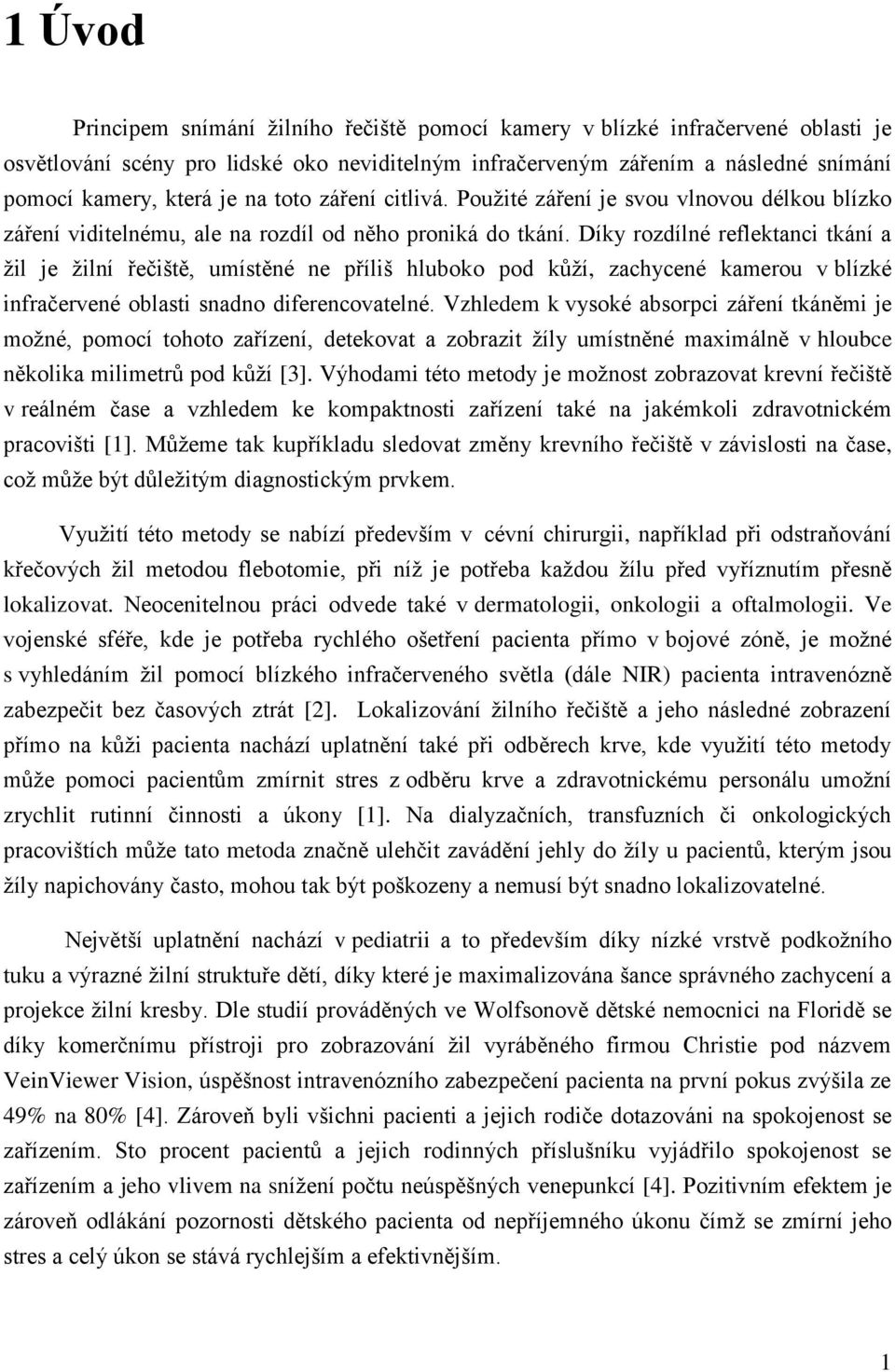 1 Úvod

Principem snímání žilního řečiště pomocí kamery v blízké infračervené oblasti je osvětlování scény pro lidské oko neviditelným infračerveným zářením a následné snímání pomocí kamery, která je na toto záření citlivá. Použité záření je svou vlnovou délkou blízko záření viditelnému, ale na rozdíl od něho proniká do tkání. Díky rozdílné reflektanci tkání a žil je žilní řečiště, umístěné ne příliš hluboko pod kůží, zachycené kamerou v blízké infračervené oblasti snadno diferencovatelné. Vzhledem k vysoké absorpci záření tkáněmi je možné, pomocí tohoto zařízení, detekovat a zobrazit žíly umístněné maximálně v hloubce několika milimetrů pod kůží [3]. Výhodami této metody je možnost zobrazovat krevní řečiště v reálném čase a vzhledem ke kompaktnosti zařízení také na jakémkoli zdravotnickém pracovišti [1]. Můžeme tak kupříkladu sledovat změny krevního řečiště v závislosti na čase, což může být důležitým diagnostickým prvkem.

Využití této metody se nabízí především v cévní chirurgii, například při odstraňování křečových žil metodou flebotomie, při níž je potřeba každou žílu před vyříznutím přesně lokalizovat. Neocenitelnou práci odvede také v dermatologii, onkologii a oftalmologii. Ve vojenské sféře, kde je potřeba rychlého ošetření pacienta přímo v bojové zóně, je možné s vyhledáním žil pomocí blízkého infračerveného světla (dále NIR) pacienta intravenózně zabezpečit bez časových ztrát [2]. Lokalizování žilního řečiště a jeho následné zobrazení přímo na kůži pacienta nachází uplatnění také při odběrech krve, kde využití této metody může pomoci pacientům zmírnit stres z odběru krve a zdravotnickému personálu umožní zrychlit rutinní činnosti a úkony [1]. Na dialyzačních, transfuzních či onkologických pracovištích může tato metoda značně ulehčit zavádění jehly do žíly u pacientů, kterým jsou žíly napichovány často, mohou tak být poškozeny a nemusí být snadno lokalizovatelné.

Největší uplatnění nachází v pediatrii a to především díky nízké vrstvě podkožního tuku a výrazné žilní struktuře dětí, díky které je maximalizována šance správného zachycení a projekce žilní kresby. Dle studií prováděných ve Wolfsonově dětské nemocnici na Floridě se díky komerčnímu přístroji pro zobrazování žil vyráběného firmou Christie pod názvem VeinViewer Vision, úspěšnost intravenózního zabezpečení pacienta na první pokus zvýšila ze 49% na 80% [4]. Zároveň byli všichni pacienti a jejich rodiče dotazováni na spokojenost se zařízením. Sto procent pacientů a jejich rodinných příslušníku vyjádřilo spokojenost se zařízením a jeho vlivem na snížení počtu neúspěšných venepunkcí [4]. Pozitivním efektem je zároveň odlákání pozornosti dětského pacienta od nepříjemného úkonu čímž se zmírní jeho stres a celý úkon se stává rychlejším a efektivnějším.

1